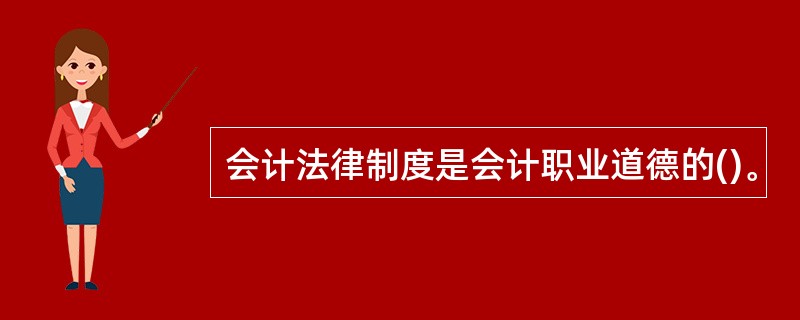 会计法律制度是会计职业道德的()。